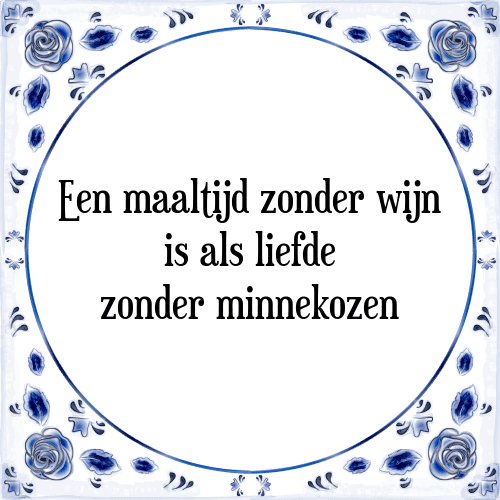 Een maaltijd zonder wijn
is als liefde
zonder minnekozen